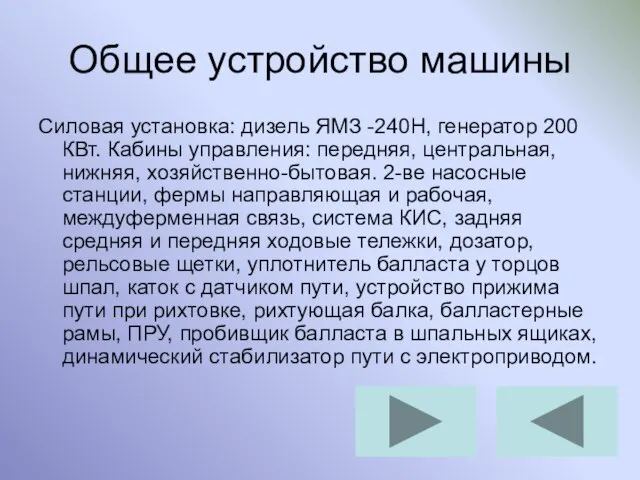 Общее устройство машины

Силовая установка: дизель ЯМЗ -240Н, генератор 200 КВт. Кабины управления: передняя, центральная, нижняя, хозяйственно-бытовая. 2-ве насосные станции, фермы направляющая и рабочая, междуферменная связь, система КИС, задняя средняя и передняя ходовые тележки, дозатор, рельсовые щетки, уплотнитель балласта у торцов шпал, каток с датчиком пути, устройство прижима пути при рихтовке, рихтующая балка, балластерные рамы, ПРУ, пробивщик балласта в шпальных ящиках, динамический стабилизатор пути с электроприводом.